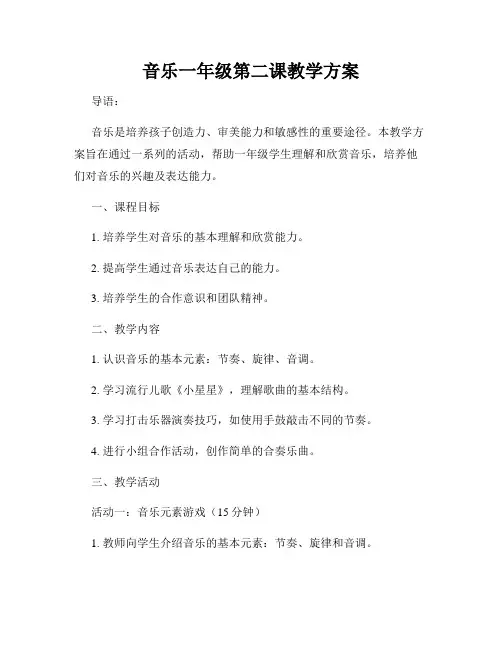 音乐一年级第二课教学方案

导语：

音乐是培养孩子创造力、审美能力和敏感性的重要途径。本教学方案旨在通过一系列的活动，帮助一年级学生理解和欣赏音乐，培养他们对音乐的兴趣及表达能力。

一、课程目标

1. 培养学生对音乐的基本理解和欣赏能力。

2. 提高学生通过音乐表达自己的能力。

3. 培养学生的合作意识和团队精神。

二、教学内容

1. 认识音乐的基本元素：节奏、旋律、音调。

2. 学习流行儿歌《小星星》，理解歌曲的基本结构。

3. 学习打击乐器演奏技巧，如使用手鼓敲击不同的节奏。

4. 进行小组合作活动，创作简单的合奏乐曲。

三、教学活动

活动一：音乐元素游戏（15 分钟）

1. 教师向学生介绍音乐的基本元素：节奏、旋律和音调。